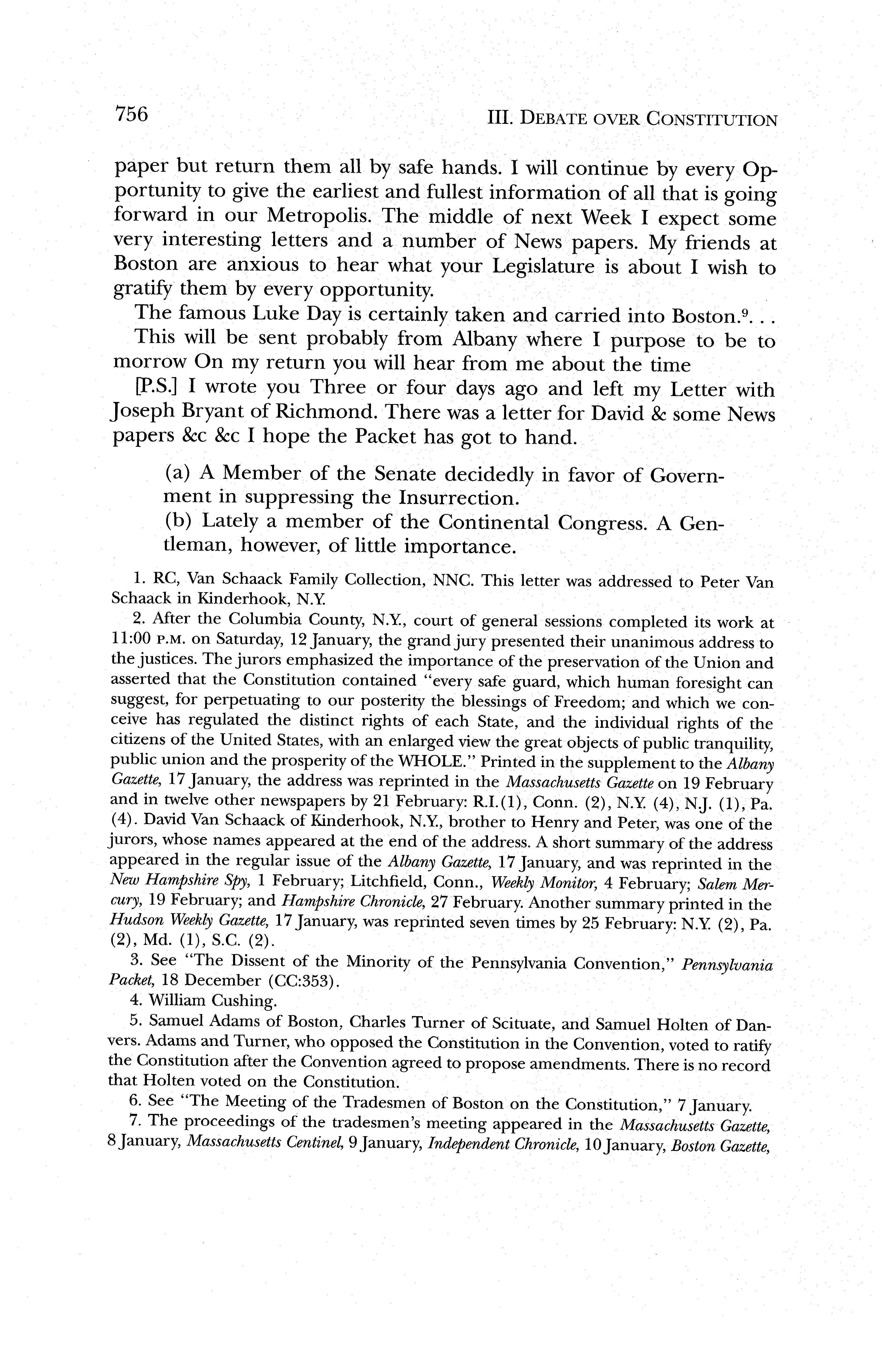 756 III. DEBATE OVER CONSTITUTION

paper but return them all by safe hands. I will continue by every Opportunity to give the earliest and fullest information of all that is going forward in our Metropolis. The middle of next Week I expect some very interesting letters and a number of News papers. My friends at Boston are anxious to hear what your Legislature is about I wish to gratify them by every opportunity.

The famous Luke Day is certainly taken and carried into Boston.$^9$. . .

This will be sent probably from Albany where I purpose to be to morrow On my return you will hear from me about the time

[P.S.] I wrote you Three or four days ago and left my Letter with Joseph Bryant of Richmond. There was a letter for David & some News papers &c &c I hope the Packet has got to hand.

(a) A Member of the Senate decidedly in favor of Government in suppressing the Insurrection.

(b) Lately a member of the Continental Congress. A Gentleman, however, of little importance.

1. RC, Van Schaack Family Collection, NNC. This letter was addressed to Peter Van Schaack in Kinderhook, N.Y.

2. After the Columbia County, N.Y., court of general sessions completed its work at 11:00 P.M. on Saturday, 12 January, the grand jury presented their unanimous address to the justices. The jurors emphasized the importance of the preservation of the Union and asserted that the Constitution contained "every safe guard, which human foresight can suggest, for perpetuating to our posterity the blessings of Freedom; and which we conceive has regulated the distinct rights of each State, and the individual rights of the citizens of the United States, with an enlarged view the great objects of public tranquility, public union and the prosperity of the WHOLE." Printed in the supplement to the Albany Gazette, 17 January, the address was reprinted in the Massachusetts Gazette on 19 February and in twelve other newspapers by 21 February: R.I.(1), Conn. (2), N.Y. (4), N.J. (1), Pa. (4). David Van Schaack of Kinderhook, N.Y., brother to Henry and Peter, was one of the jurors, whose names appeared at the end of the address. A short summary of the address appeared in the regular issue of the Albany Gazette, 17 January, and was reprinted in the New Hampshire Spy, 1 February; Litchfield, Conn., Weekly Monitor, 4 February; Salem Mercury, 19 February; and Hampshire Chronicle, 27 February. Another summary printed in the Hudson Weekly Gazette, 17 January, was reprinted seven times by 25 February: N.Y. (2), Pa. (2), Md. (1), S.C. (2).

3. See "The Dissent of the Minority of the Pennsylvania Convention," Pennsylvania Packet, 18 December (CC:353).

4. William Cushing.

5. Samuel Adams of Boston, Charles Turner of Scituate, and Samuel Holten of Danvers. Adams and Turner, who opposed the Constitution in the Convention, voted to ratify the Constitution after the Convention agreed to propose amendments. There is no record that Holten voted on the Constitution.

6. See "The Meeting of the Tradesmen of Boston on the Constitution," 7 January.

7. The proceedings of the tradesmen's meeting appeared in the Massachusetts Gazette, 8 January, Massachusetts Centinel, 9 January, Independent Chronicle, 10 January, Boston Gazette,